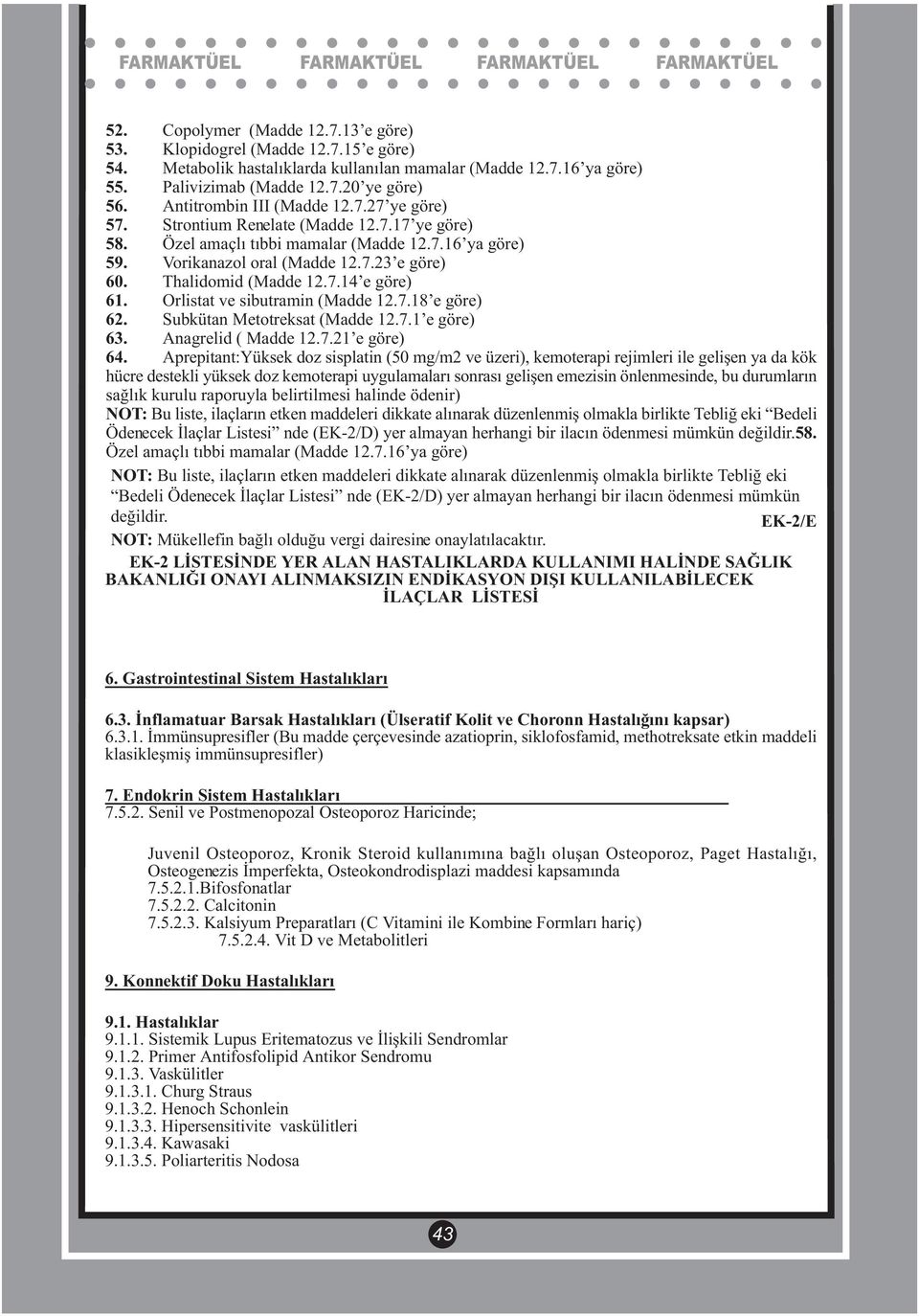 FARMAKTÜEL FARMAKTÜEL FARMAKTÜEL FARMAKTÜEL

52. Copolymer (Madde 12.7.13'e göre)
53. Klopidogrel (Madde 12.7.15'e göre)
54. Metabolik hastalıklarda kullanılan mamalar (Madde 12.7.16'ya göre)
55. Palivizimab (Madde 12.7.20'ye göre)
56. Antitrombin III (Madde 12.7.27'ye göre)
57. Strontium Renelate (Madde 12.7.17'ye göre)
58. Özel amaçlı tıbbi mamalar (Madde 12.7.16'ya göre)
59. Vorikanazol oral (Madde 12.7.23'e göre)
60. Thalidomid (Madde 12.7.14'e göre)
61. Orlistat ve sibutramin (Madde 12.7.18'e göre)
62. Subkütan Metotreksat (Madde 12.7.1'e göre)
63. Anagrelid ( Madde 12.7.21'e göre)
64. Aprepitant:Yüksek doz sisplatin (50 mg/m2 ve üzeri), kemoterapi rejimleri ile gelişen ya da kök hücre destekli yüksek doz kemoterapi uygulamaları sonrası gelişen emezisin önlenmesinde, bu durumların sağlık kurulu raporuyla belirtilmesi halinde ödenir)
NOT: Bu liste, ilaçların etken maddeleri dikkate alınarak düzenlenmiş olmakla birlikte Tebliğ eki "Bedeli Ödenecek İlaçlar Listesi" nde (EK-2/D) yer almayan herhangi bir ilacın ödenmesi mümkün değildir.58. Özel amaçlı tıbbi mamalar (Madde 12.7.16'ya göre)

NOT: Bu liste, ilaçların etken maddeleri dikkate alınarak düzenlenmiş olmakla birlikte Tebliğ eki "Bedeli Ödenecek İlaçlar Listesi" nde (EK-2/D) yer almayan herhangi bir ilacın ödenmesi mümkün değildir.

EK-2/E

NOT: Mükellefin bağlı olduğu vergi dairesine onaylatılacaktır.

EK-2 LİSTESİNDE YER ALAN HASTALIKLARDA KULLANIMI HALİNDE SAĞLIK BAKANLIĞI ONAYI ALINMAKSIZIN ENDİKASYON DIŞI KULLANILABİLECEK İLAÇLAR LİSTESİ

6. Gastrointestinal Sistem Hastalıkları

6.3. İnflamatuar Barsak Hastalıkları (Ülseratif Kolit ve Choronn Hastalığını kapsar)
6.3.1. İmmünsupresifler (Bu madde çerçevesinde azatioprin, siklofosfamid, methotreksate etkin maddeli klasikleşmiş immünsupresifler)

7. Endokrin Sistem Hastalıkları
7.5.2. Senil ve Postmenopozal Osteoporoz Haricinde;

Juvenil Osteoporoz, Kronik Steroid kullanımına bağlı oluşan Osteoporoz, Paget Hastalığı, Osteogenezis İmperfekta, Osteokondrodisplazi maddesi kapsamında
7.5.2.1.Bifosfonatlar
7.5.2.2. Calcitonin
7.5.2.3. Kalsiyum Preparatları (C Vitamini ile Kombine Formları hariç)
7.5.2.4. Vit D ve Metabolitleri

9. Konnektif Doku Hastalıkları

9.1. Hastalıklar
9.1.1. Sistemik Lupus Eritematozus ve İlişkili Sendromlar
9.1.2. Primer Antifosfolipid Antikor Sendromu
9.1.3. Vaskülitler
9.1.3.1. Churg Straus
9.1.3.2. Henoch Schonlein
9.1.3.3. Hipersensitivite vaskülitleri
9.1.3.4. Kawasaki
9.1.3.5. Poliarteritis Nodosa

43